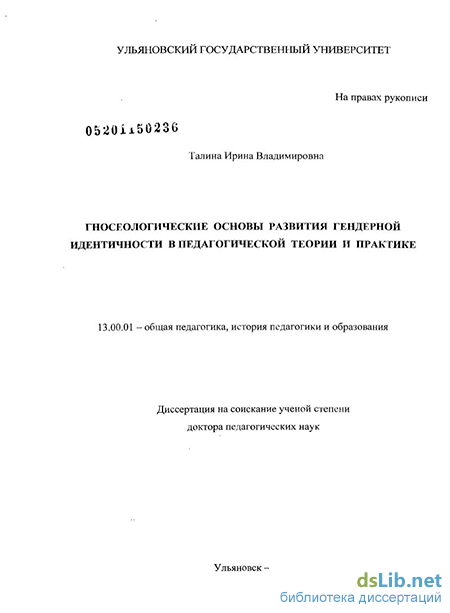 УЛЬЯНОВСКИЙ ГОСУДАРСТВЕННЫЙ УНИВЕРСИТЕТ

На правах рукописи

05201150236

Талина Ирина Владимировна

ГНОСЕОЛОГИЧЕСКИЕ ОСНОВЫ РАЗВИТИЯ ГЕНДЕРНОЙ ИДЕНТИЧНОСТИ В ПЕДАГОГИЧЕСКОЙ ТЕОРИИ И ПРАКТИКЕ

13.00.01 – общая педагогика, история педагогики и образования

Диссертация на соискание ученой степени доктора педагогических наук

Ульяновск –

dsLib.net
библиотека диссертаций